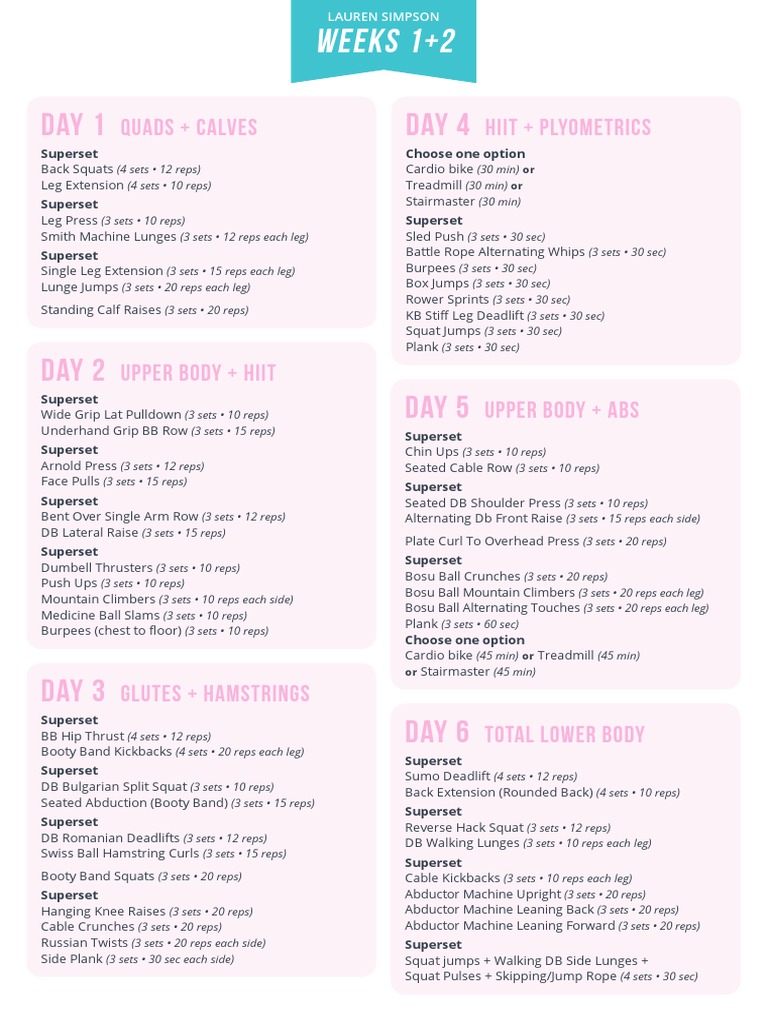 LAUREN SIMPSON
WEEKS 1+2

DAY 1 QUADS + CALVES

Superset
Back Squats (4 sets • 12 reps)
Leg Extension (4 sets • 10 reps)
Superset
Leg Press (3 sets • 10 reps)
Smith Machine Lunges (3 sets • 12 reps each leg)
Superset
Single Leg Extension (3 sets • 15 reps each leg)
Lunge Jumps (3 sets • 20 reps each leg)
Standing Calf Raises (3 sets • 20 reps)

DAY 2 UPPER BODY + HIIT

Superset
Wide Grip Lat Pulldown (3 sets • 10 reps)
Underhand Grip BB Row (3 sets • 15 reps)
Superset
Arnold Press (3 sets • 12 reps)
Face Pulls (3 sets • 15 reps)
Superset
Bent Over Single Arm Row (3 sets • 12 reps)
DB Lateral Raise (3 sets • 15 reps)
Superset
Dumbell Thrusters (3 sets • 10 reps)
Push Ups (3 sets • 10 reps)
Mountain Climbers (3 sets • 10 reps each side)
Medicine Ball Slams (3 sets • 10 reps)
Burpees (chest to floor) (3 sets • 10 reps)

DAY 3 GLUTES + HAMSTRINGS

Superset
BB Hip Thrust (4 sets • 12 reps)
Booty Band Kickbacks (4 sets • 20 reps each leg)
Superset
DB Bulgarian Split Squat (3 sets • 10 reps)
Seated Abduction (Booty Band) (3 sets • 15 reps)
Superset
DB Romanian Deadlifts (3 sets • 12 reps)
Swiss Ball Hamstring Curls (3 sets • 15 reps)
Booty Band Squats (3 sets • 20 reps)
Superset
Hanging Knee Raises (3 sets • 20 reps)
Cable Crunches (3 sets • 20 reps)
Russian Twists (3 sets • 20 reps each side)
Side Plank (3 sets • 30 sec each side)

DAY 4 HIIT + PLYOMETRICS

Choose one option
Cardio bike (30 min) or
Treadmill (30 min) or
Stairmaster (30 min)
Superset
Sled Push (3 sets • 30 sec)
Battle Rope Alternating Whips (3 sets • 30 sec)
Burpees (3 sets • 30 sec)
Box Jumps (3 sets • 30 sec)
Rower Sprints (3 sets • 30 sec)
KB Stiff Leg Deadlift (3 sets • 30 sec)
Squat Jumps (3 sets • 30 sec)
Plank (3 sets • 30 sec)

DAY 5 UPPER BODY + ABS

Superset
Chin Ups (3 sets • 10 reps)
Seated Cable Row (3 sets • 10 reps)
Superset
Seated DB Shoulder Press (3 sets • 10 reps)
Alternating Db Front Raise (3 sets • 15 reps each side)
Plate Curl To Overhead Press (3 sets • 20 reps)
Superset
Bosu Ball Crunches (3 sets • 20 reps)
Bosu Ball Mountain Climbers (3 sets • 20 reps each leg)
Bosu Ball Alternating Touches (3 sets • 20 reps each leg)
Plank (3 sets • 60 sec)
Choose one option
Cardio bike (45 min) or Treadmill (45 min)
or Stairmaster (45 min)

DAY 6 TOTAL LOWER BODY

Superset
Sumo Deadlift (4 sets • 12 reps)
Back Extension (Rounded Back) (4 sets • 10 reps)
Superset
Reverse Hack Squat (3 sets • 12 reps)
DB Walking Lunges (3 sets • 10 reps each leg)
Superset
Cable Kickbacks (3 sets • 10 reps each leg)
Abductor Machine Upright (3 sets • 20 reps)
Abductor Machine Leaning Back (3 sets • 20 reps)
Abductor Machine Leaning Forward (3 sets • 20 reps)
Superset
Squat jumps + Walking DB Side Lunges + Squat Pulses + Skipping/Jump Rope (4 sets • 30 sec)